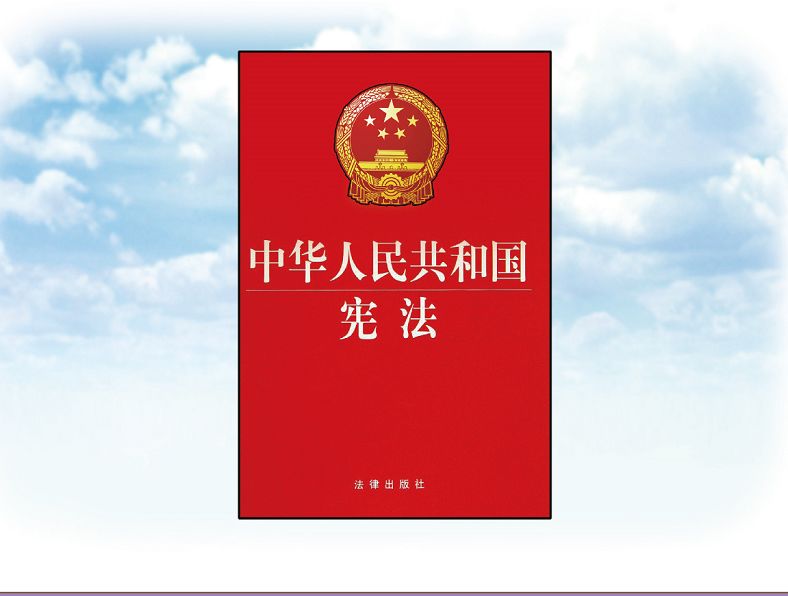 中华人民共和国
宪法

法律出版社